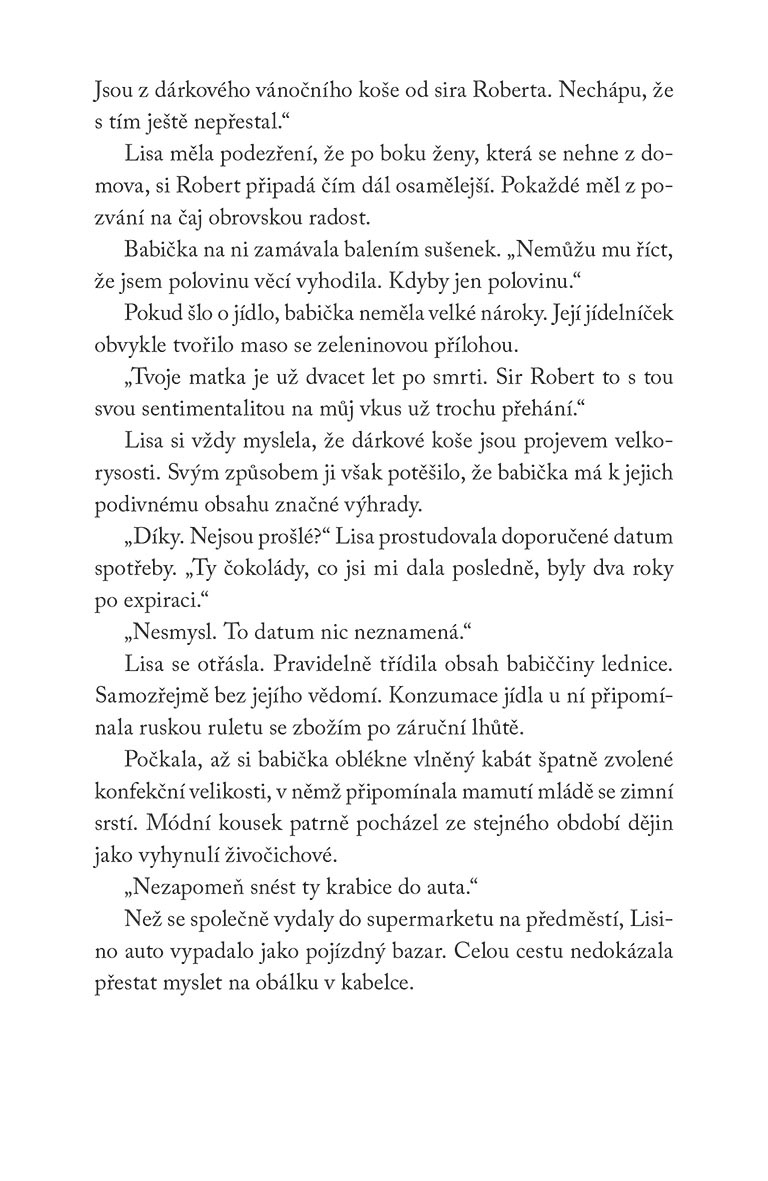 Jsou z dárkového vánočního koše od sira Roberta. Nechápu, že s tím ještě nepřestal.“

Lisa měla podezření, že po boku ženy, která se nehne z domova, si Robert připadá čím dál osamělejší. Pokaždé měl z pozvání na čaj obrovskou radost.

Babička na ni zamávala balením sušenek. „Nemůžu mu říct, že jsem polovinu věcí vyhodila. Kdyby jen polovinu.“

Pokud šlo o jídlo, babička neměla velké nároky. Její jídelníček obvykle tvořilo maso se zeleninovou přílohou.

„Tvoje matka je už dvacet let po smrti. Sir Robert to s tou svou sentimentalitou na můj vkus už trochu přehání.“

Lisa si vždy myslela, že dárkové koše jsou projevem velkorysosti. Svým způsobem ji však potěšilo, že babička má k jejich podivnému obsahu značné výhrady.

„Díky. Nejsou prošlé?“ Lisa prostudovala doporučené datum spotřeby. „Ty čokolády, co jsi mi dala posledně, byly dva roky po expiraci.“

„Nesmysl. To datum nic neznamená.“

Lisa se otřásla. Pravidelně třídila obsah babiččiny lednice. Samozřejmě bez jejího vědomí. Konzumace jídla u ní připomínala ruskou ruletu se zbožím po záruční lhůtě.

Počkala, až si babička oblékne vlněný kabát špatně zvolené konfekční velikosti, v němž připomínala mamutí mládě se zimní srstí. Módní kousek patrně pocházel ze stejného období dějin jako vyhynulí živočichové.

„Nezapomeň snést ty krabice do auta.“

Než se společně vydaly do supermarketu na předměstí, Lisino auto vypadalo jako pojízdný bazar. Celou cestu nedokázala přestat myslet na obálku v kabelce.